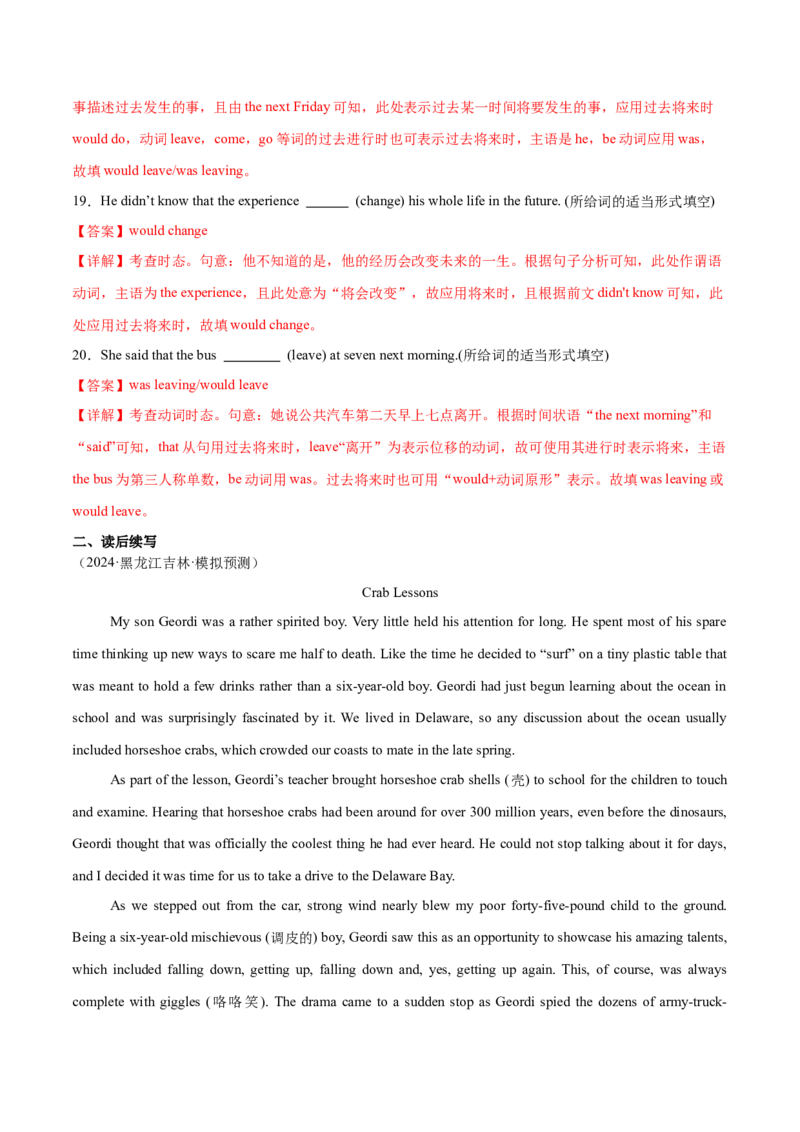 事描述过去发生的事，且由the next Friday可知，此处表示过去某一时间将要发生的事，应用过去将来时would do，动词leave，come，go等词的过去进行时也可表示过去将来时，主语是he，be动词应用was，故填would leave/was leaving。

19．He didn't know that the experience ____ (change) his whole life in the future. (所给词的适当形式填空)

【答案】would change

【详解】考查时态。句意：他不知道的是，他的经历会改变未来的一生。根据句子分析可知，此处作谓语动词，主语为the experience，且此处意为“将会改变”，故应用将来时，且根据前文didn't know可知，此处应用过去将来时，故填would change。

20．She said that the bus ____ (leave) at seven next morning.(所给词的适当形式填空)

【答案】was leaving/would leave

【详解】考查动词时态。句意：她说公共汽车第二天早上七点离开。根据时间状语“the next morning”和“said”可知，that从句用过去将来时，leave“离开”为表示位移的动词，故可使用其进行时表示将来，主语the bus为第三人称单数，be动词用was。过去将来时也可用“would+动词原形”表示。故填was leaving或would leave。

二、读后续写

（2024·黑龙江吉林·模拟预测）

Crab Lessons

My son Geordi was a rather spirited boy. Very little held his attention for long. He spent most of his spare time thinking up new ways to scare me half to death. Like the time he decided to "surf" on a tiny plastic table that was meant to hold a few drinks rather than a six-year-old boy. Geordi had just begun learning about the ocean in school and was surprisingly fascinated by it. We lived in Delaware, so any discussion about the ocean usually included horseshoe crabs, which crowded our coasts to mate in the late spring.

As part of the lesson, Geordi's teacher brought horseshoe crab shells (壳) to school for the children to touch and examine. Hearing that horseshoe crabs had been around for over 300 million years, even before the dinosaurs, Geordi thought that was officially the coolest thing he had ever heard. He could not stop talking about it for days, and I decided it was time for us to take a drive to the Delaware Bay.

As we stepped out from the car, strong wind nearly blew my poor forty-five-pound child to the ground. Being a six-year-old mischievous (调皮的) boy, Geordi saw this as an opportunity to showcase his amazing talents, which included falling down, getting up, falling down and, yes, getting up again. This, of course, was always complete with giggles (咯咯笑). The drama came to a sudden stop as Geordi spied the dozens of army-truck-